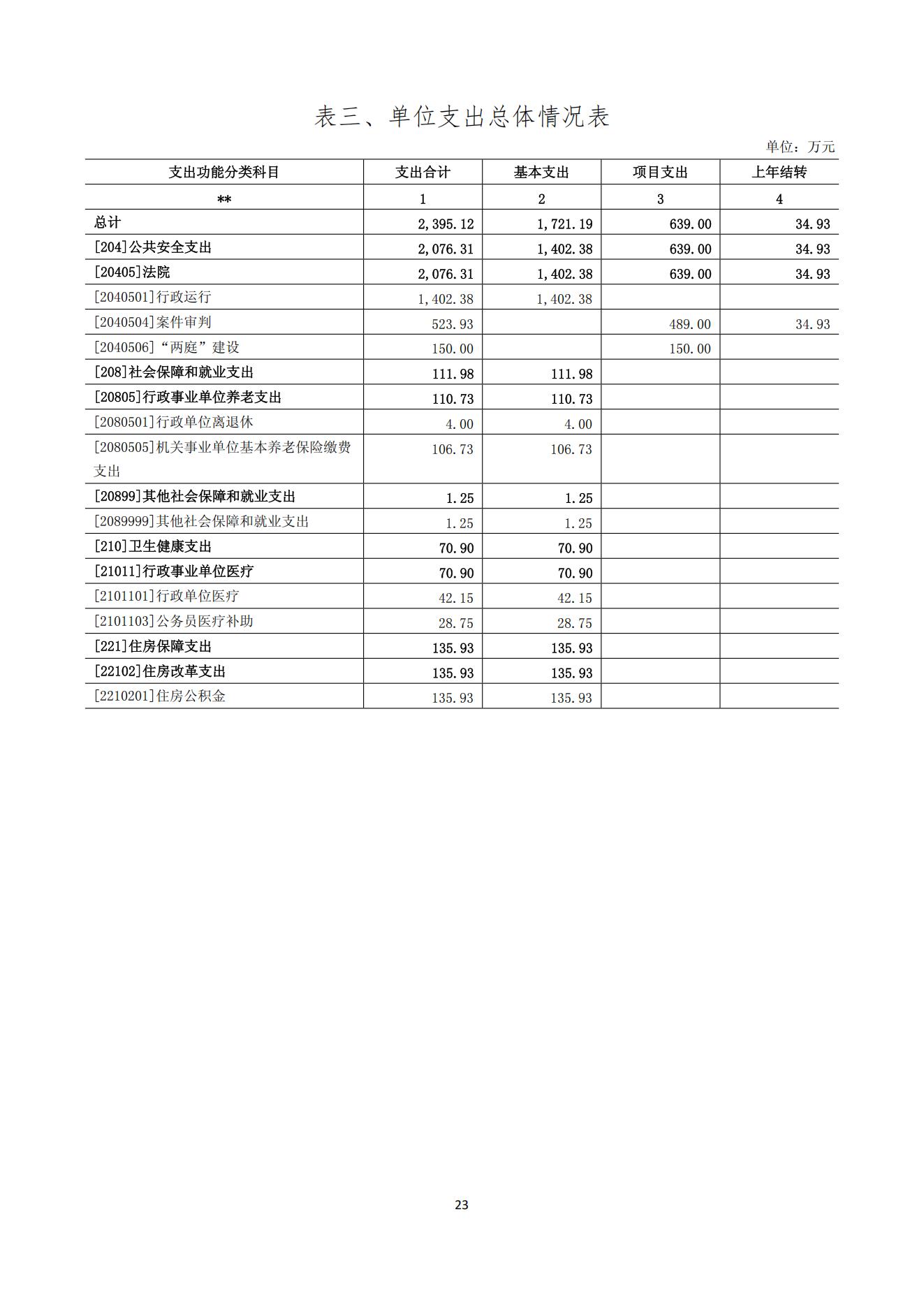 表三、单位支出总体情况表

单位：万元

| 支出功能分类科目 | 支出合计 | 基本支出 | 项目支出 | 上年结转 |
|---|---|---|---|---|
| ** | 1 | 2 | 3 | 4 |
| 总计 | 2,395.12 | 1,721.19 | 639.00 | 34.93 |
| [204]公共安全支出 | 2,076.31 | 1,402.38 | 639.00 | 34.93 |
| [20405]法院 | 2,076.31 | 1,402.38 | 639.00 | 34.93 |
| [2040501]行政运行 | 1,402.38 | 1,402.38 | | |
| [2040504]案件审判 | 523.93 | | 489.00 | 34.93 |
| [2040506]“两庭”建设 | 150.00 | | 150.00 | |
| [208]社会保障和就业支出 | 111.98 | 111.98 | | |
| [20805]行政事业单位养老支出 | 110.73 | 110.73 | | |
| [2080501]行政单位离退休 | 4.00 | 4.00 | | |
| [2080505]机关事业单位基本养老保险缴费支出 | 106.73 | 106.73 | | |
| [20899]其他社会保障和就业支出 | 1.25 | 1.25 | | |
| [2089999]其他社会保障和就业支出 | 1.25 | 1.25 | | |
| [210]卫生健康支出 | 70.90 | 70.90 | | |
| [21011]行政事业单位医疗 | 70.90 | 70.90 | | |
| [2101101]行政单位医疗 | 42.15 | 42.15 | | |
| [2101103]公务员医疗补助 | 28.75 | 28.75 | | |
| [221]住房保障支出 | 135.93 | 135.93 | | |
| [22102]住房改革支出 | 135.93 | 135.93 | | |
| [2210201]住房公积金 | 135.93 | 135.93 | | |

23